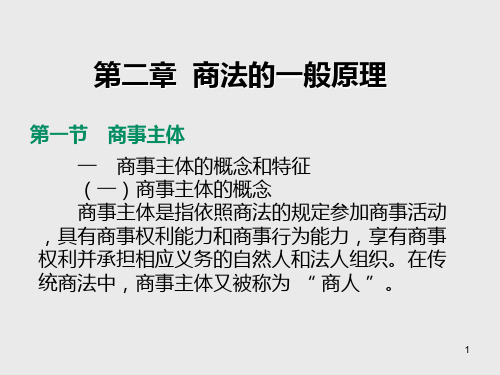 第二章 商法的一般原理

第一节 商事主体

一 商事主体的概念和特征

（一）商事主体的概念

商事主体是指依照商法的规定参加商事活动，具有商事权利能力和商事行为能力，享有商事权利并承担相应义务的自然人和法人组织。在传统商法中，商事主体又被称为 “商人”。

1